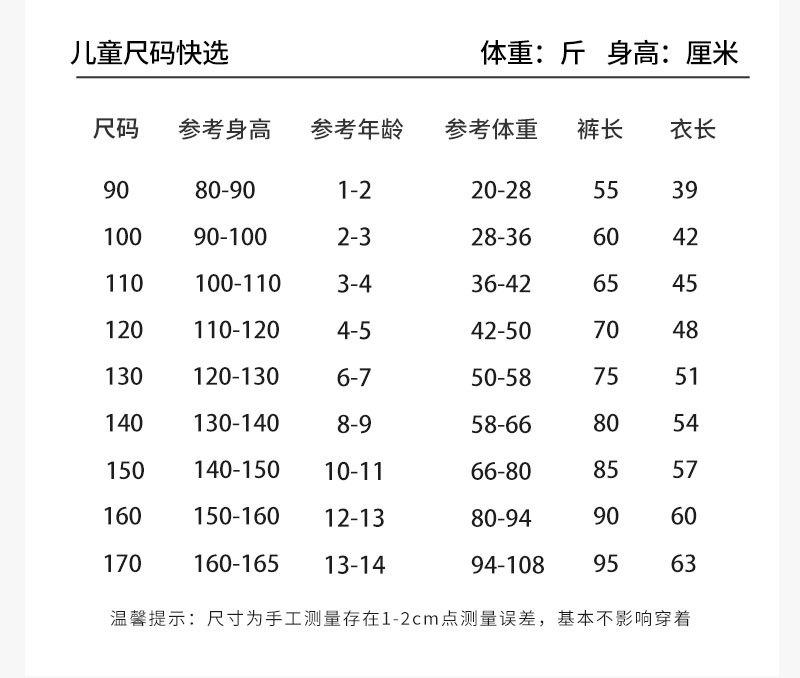 儿童尺码快选

体重：斤 身高：厘米

| 尺码 | 参考身高 | 参考年龄 | 参考体重 | 裤长 | 衣长 |
|---|---|---|---|---|---|
| 90 | 80-90 | 1-2 | 20-28 | 55 | 39 |
| 100 | 90-100 | 2-3 | 28-36 | 60 | 42 |
| 110 | 100-110 | 3-4 | 36-42 | 65 | 45 |
| 120 | 110-120 | 4-5 | 42-50 | 70 | 48 |
| 130 | 120-130 | 6-7 | 50-58 | 75 | 51 |
| 140 | 130-140 | 8-9 | 58-66 | 80 | 54 |
| 150 | 140-150 | 10-11 | 66-80 | 85 | 57 |
| 160 | 150-160 | 12-13 | 80-94 | 90 | 60 |
| 170 | 160-165 | 13-14 | 94-108 | 95 | 63 |

温馨提示：尺寸为手工测量存在1-2cm点测量误差，基本不影响穿着